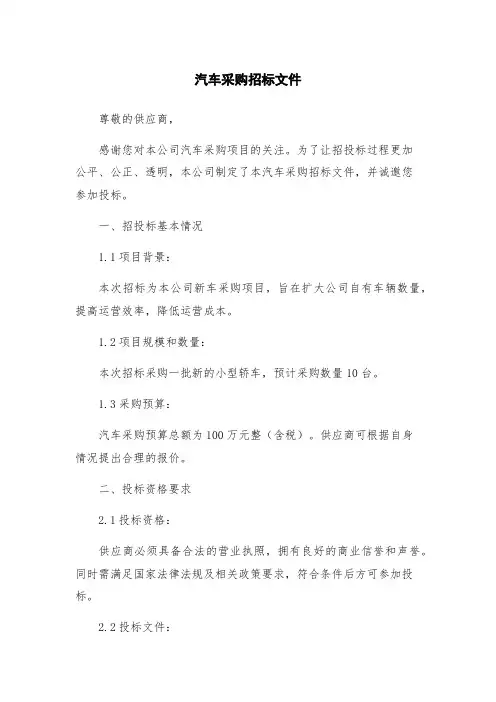 汽车采购招标文件

尊敬的供应商,

感谢您对本公司汽车采购项目的关注。为了让招投标过程更加公平、公正、透明,本公司制定了本汽车采购招标文件,并诚邀您参加投标。

一、招投标基本情况

1.1 项目背景:

本次招标为本公司新车采购项目,旨在扩大公司自有车辆数量,提高运营效率,降低运营成本。

1.2 项目规模和数量:

本次招标采购一批新的小型轿车,预计采购数量 10 台。

1.3 采购预算:

汽车采购预算总额为 100 万元整(含税)。供应商可根据自身情况提出合理的报价。

二、投标资格要求

2.1 投标资格:

供应商必须具备合法的营业执照,拥有良好的商业信誉和声誉。同时需满足国家法律法规及相关政策要求,符合条件后方可参加投标。

2.2 投标文件: